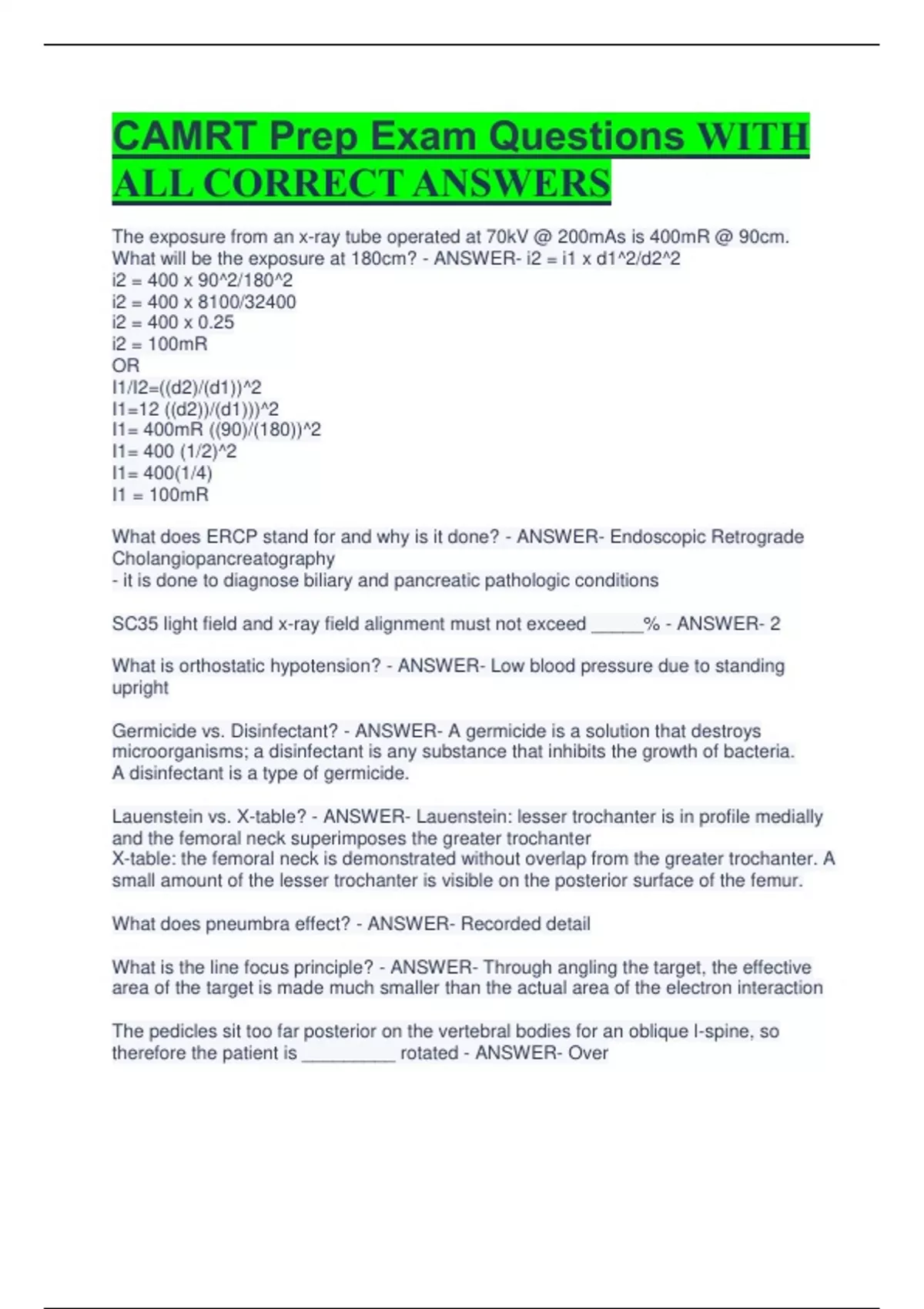 CAMRT Prep Exam Questions WITH ALL CORRECT ANSWERS

The exposure from an x-ray tube operated at 70kV @ 200mAs is 400mR @ 90cm. What will be the exposure at 180cm? - ANSWER- i2 = i1 x d1^2/d2^2
i2 = 400 x 90^2/180^2
i2 = 400 x 8100/32400
i2 = 400 x 0.25
i2 = 100mR
OR
I1/I2=((d2)/(d1))^2
I1=12 ((d2))/(d1)))^2
I1= 400mR ((90)/(180))^2
I1= 400 (1/2)^2
I1= 400(1/4)
I1 = 100mR

What does ERCP stand for and why is it done? - ANSWER- Endoscopic Retrograde Cholangiopancreatography
- it is done to diagnose biliary and pancreatic pathologic conditions

SC35 light field and x-ray field alignment must not exceed _____% - ANSWER- 2

What is orthostatic hypotension? - ANSWER- Low blood pressure due to standing upright

Germicide vs. Disinfectant? - ANSWER- A germicide is a solution that destroys microorganisms; a disinfectant is any substance that inhibits the growth of bacteria.
A disinfectant is a type of germicide.

Lauenstein vs. X-table? - ANSWER- Lauenstein: lesser trochanter is in profile medially and the femoral neck superimposes the greater trochanter
X-table: the femoral neck is demonstrated without overlap from the greater trochanter. A small amount of the lesser trochanter is visible on the posterior surface of the femur.

What does pneumbra effect? - ANSWER- Recorded detail

What is the line focus principle? - ANSWER- Through angling the target, the effective area of the target is made much smaller than the actual area of the electron interaction

The pedicles sit too far posterior on the vertebral bodies for an oblique l-spine, so therefore the patient is _________ rotated - ANSWER- Over